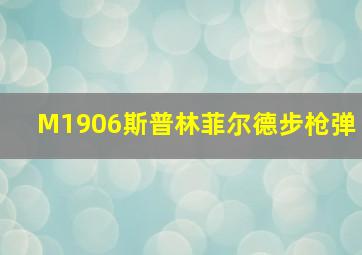 M1906斯普林菲尔德步枪弹